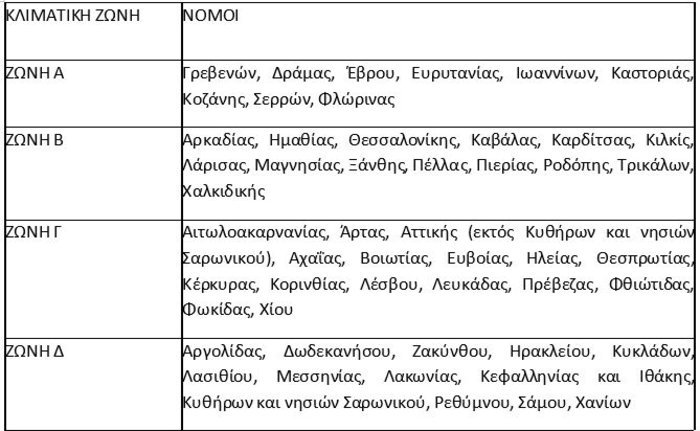 | ΚΛΙΜΑΤΙΚΗ ΖΩΝΗ | ΝΟΜΟΙ |
|---|---|
| ΖΩΝΗ Α | Γρεβενών, Δράμας, Έβρου, Ευρυτανίας, Ιωαννίνων, Καστοριάς, Κοζάνης, Σερρών, Φλώρινας |
| ΖΩΝΗ Β | Αρκαδίας, Ημαθίας, Θεσσαλονίκης, Καβάλας, Καρδίτσας, Κιλκίς, Λάρισας, Μαγνησίας, Ξάνθης, Πέλλας, Πιερίας, Ροδόπης, Τρικάλων, Χαλκιδικής |
| ΖΩΝΗ Γ | Αιτωλοακαρνανίας, Άρτας, Αττικής (εκτός Κυθήρων και νησιών Σαρωνικού), Αχαΐας, Βοιωτίας, Ευβοίας, Ηλείας, Θεσπρωτίας, Κέρκυρας, Κορινθίας, Λέσβου, Λευκάδας, Πρέβεζας, Φθιώτιδας, Φωκίδας, Χίου |
| ΖΩΝΗ Δ | Αργολίδας, Δωδεκανήσου, Ζακύνθου, Ηρακλείου, Κυκλάδων, Λασιθίου, Μεσσηνίας, Λακωνίας, Κεφαλληνίας και Ιθάκης, Κυθήρων και νησιών Σαρωνικού, Ρεθύμνου, Σάμου, Χανίων |